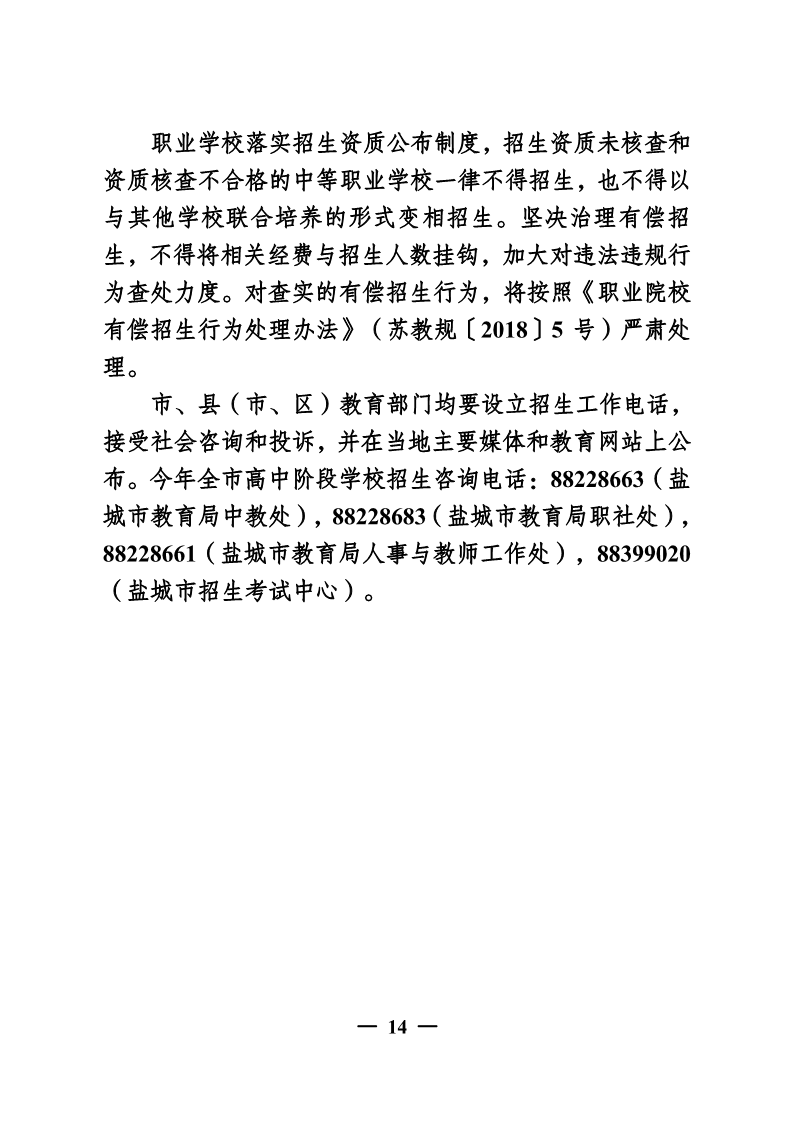 职业学校落实招生资质公布制度，招生资质未核查和资质核查不合格的中等职业学校一律不得招生，也不得以与其他学校联合培养的形式变相招生。坚决治理有偿招生，不得将相关经费与招生人数挂钩，加大对违法违规行为查处力度。对查实的有偿招生行为，将按照《职业院校有偿招生行为处理办法》（苏教规〔2018〕5号）严肃处理。

市、县（市、区）教育部门均要设立招生工作电话，接受社会咨询和投诉，并在当地主要媒体和教育网站上公布。今年全市高中阶段学校招生咨询电话：88228663（盐城市教育局中教处），88228683（盐城市教育局职社处），88228661（盐城市教育局人事与教师工作处），88399020（盐城市招生考试中心）。

— 14 —